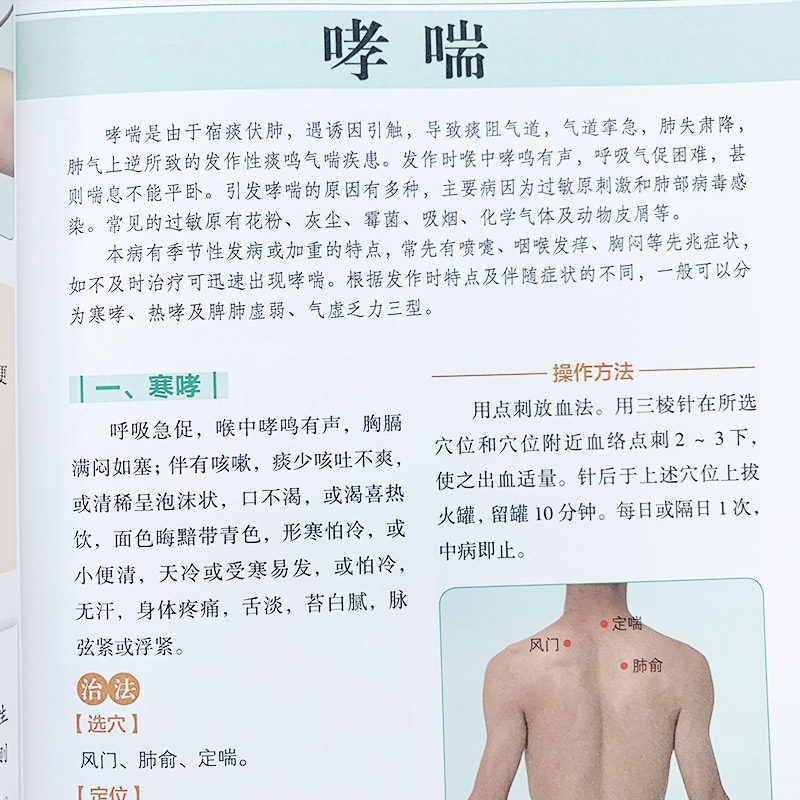 哮喘

哮喘是由于宿痰伏肺，遇诱因引触，导致痰阻气道，气道挛急，肺失肃降，肺气上逆所致的发作性痰鸣气喘疾患。发作时喉中哮鸣有声，呼吸气促困难，甚则喘息不能平卧。引发哮喘的原因有多种，主要病因为过敏原刺激和肺部病毒感染。常见的过敏原有花粉、灰尘、霉菌、吸烟、化学气体及动物皮屑等。

本病有季节性发病或加重的特点，常先有喷嚏、咽喉发痒、胸闷等先兆症状，如不及时治疗可迅速出现哮喘。根据发作时特点及伴随症状的不同，一般可以分为寒哮、热哮及脾肺虚弱、气虚乏力三型。

一、寒哮

呼吸急促，喉中哮鸣有声，胸膈满闷如塞；伴有咳嗽，痰少咳吐不爽，或清稀呈泡沫状，口不渴，或渴喜热饮，面色晦黯带青色，形寒怕冷，或小便清，天冷或受寒易发，或怕冷，无汗，身体疼痛，舌淡，苔白腻，脉弦紧或浮紧。

治法

【选穴】

风门、肺俞、定喘。

【定位】

操作方法

用点刺放血法。用三棱针在所选穴位和穴位附近血络点刺2～3下，使之出血适量。针后于上述穴位上拔火罐，留罐10分钟。每日或隔日1次，中病即止。

定喘
风门
肺俞